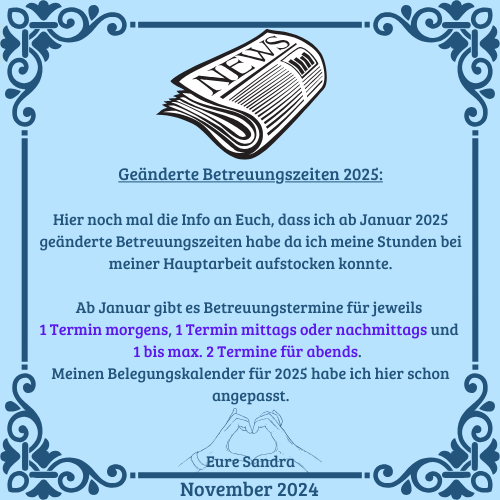 NEWS

Geänderte Betreuungszeiten 2025:

Hier noch mal die Info an Euch, dass ich ab Januar 2025 geänderte Betreuungszeiten habe da ich meine Stunden bei meiner Hauptarbeit aufstocken konnte.

Ab Januar gibt es Betreuungstermine für jeweils 1 Termin morgens, 1 Termin mittags oder nachmittags und 1 bis max. 2 Termine für abends.
Meinen Belegungskalender für 2025 habe ich hier schon angepasst.

Eure Sandra

November 2024